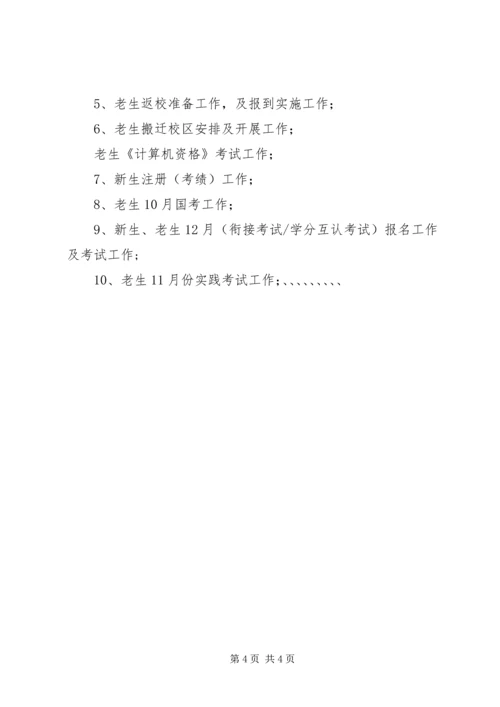 5、老生返校准备工作，及报到实施工作；

6、老生搬迁校区安排及开展工作；

老生《计算机资格》考试工作；

7、新生注册（考绩）工作；

8、老生10月国考工作；

9、新生、老生12月（衔接考试/学分互认考试）报名工作及考试工作；

10、老生11月份实践考试工作；、、、、、、、、、

第4页 共4页